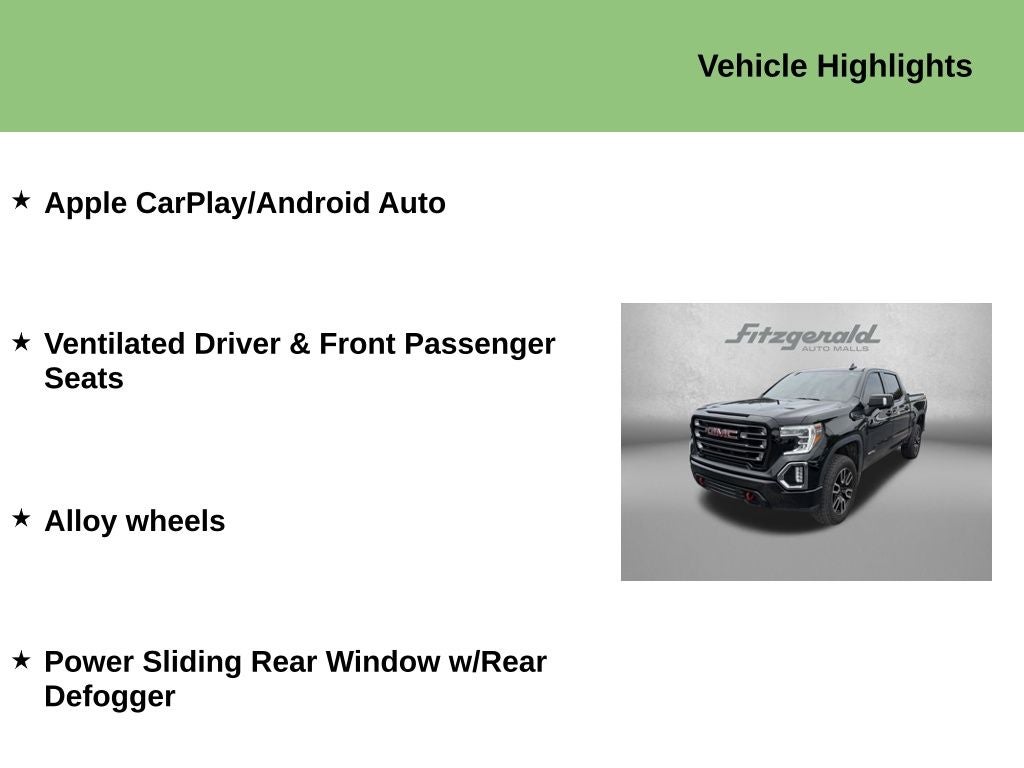 Vehicle Highlights

★ Apple CarPlay/Android Auto

★ Ventilated Driver & Front Passenger Seats

★ Alloy wheels

★ Power Sliding Rear Window w/Rear Defogger

Fitzgerald
AUTO MALLS

GMC